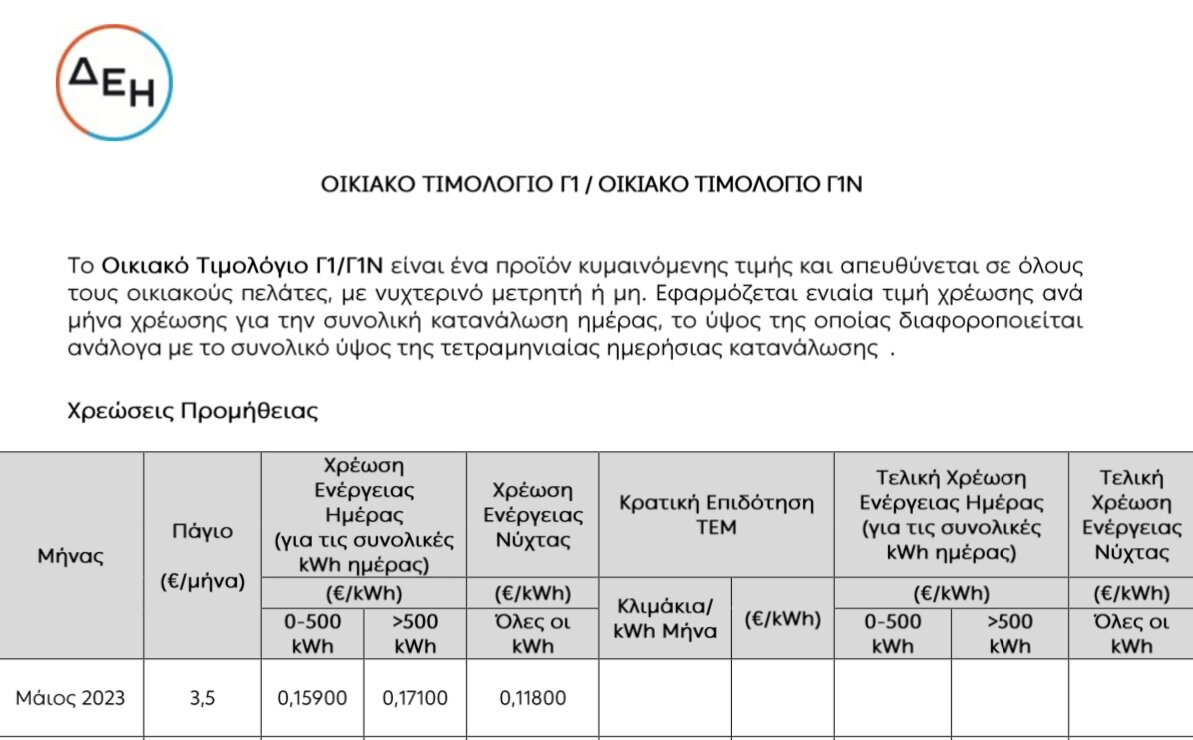 ΔΕΗ

ΟΙΚΙΑΚΟ ΤΙΜΟΛΟΓΙΟ Γ1 / ΟΙΚΙΑΚΟ ΤΙΜΟΛΟΓΙΟ Γ1Ν

Το Οικιακό Τιμολόγιο Γ1/Γ1Ν είναι ένα προϊόν κυμαινόμενης τιμής και απευθύνεται σε όλους τους οικιακούς πελάτες, με νυχτερινό μετρητή ή μη. Εφαρμόζεται ενιαία τιμή χρέωσης ανά μήνα χρέωσης για την συνολική κατανάλωση ημέρας, το ύψος της οποίας διαφοροποιείται ανάλογα με το συνολικό ύψος της τετραμηνιαίας ημερήσιας κατανάλωσης .

Χρεώσεις Προμήθειας

| Μήνας | Πάγιο (€/μήνα) | Χρέωση Ενέργειας Ημέρας (για τις συνολικές kWh ημέρας) (€/kWh) 0-500 kWh | Χρέωση Ενέργειας Ημέρας (για τις συνολικές kWh ημέρας) (€/kWh) >500 kWh | Χρέωση Ενέργειας Νύχτας (€/kWh) Όλες οι kWh | Κρατική Επιδότηση ΤΕΜ Κλιμάκια/ kWh Μήνα | Κρατική Επιδότηση ΤΕΜ (€/kWh) | Τελική Χρέωση Ενέργειας Ημέρας (για τις συνολικές kWh ημέρας) (€/kWh) 0-500 kWh | Τελική Χρέωση Ενέργειας Ημέρας (για τις συνολικές kWh ημέρας) (€/kWh) >500 kWh | Τελική Χρέωση Ενέργειας Νύχτας (€/kWh) Όλες οι kWh |
|---|---|---|---|---|---|---|---|---|---|
| Μάιος 2023 | 3,5 | 0,15900 | 0,17100 | 0,11800 | | | | | |